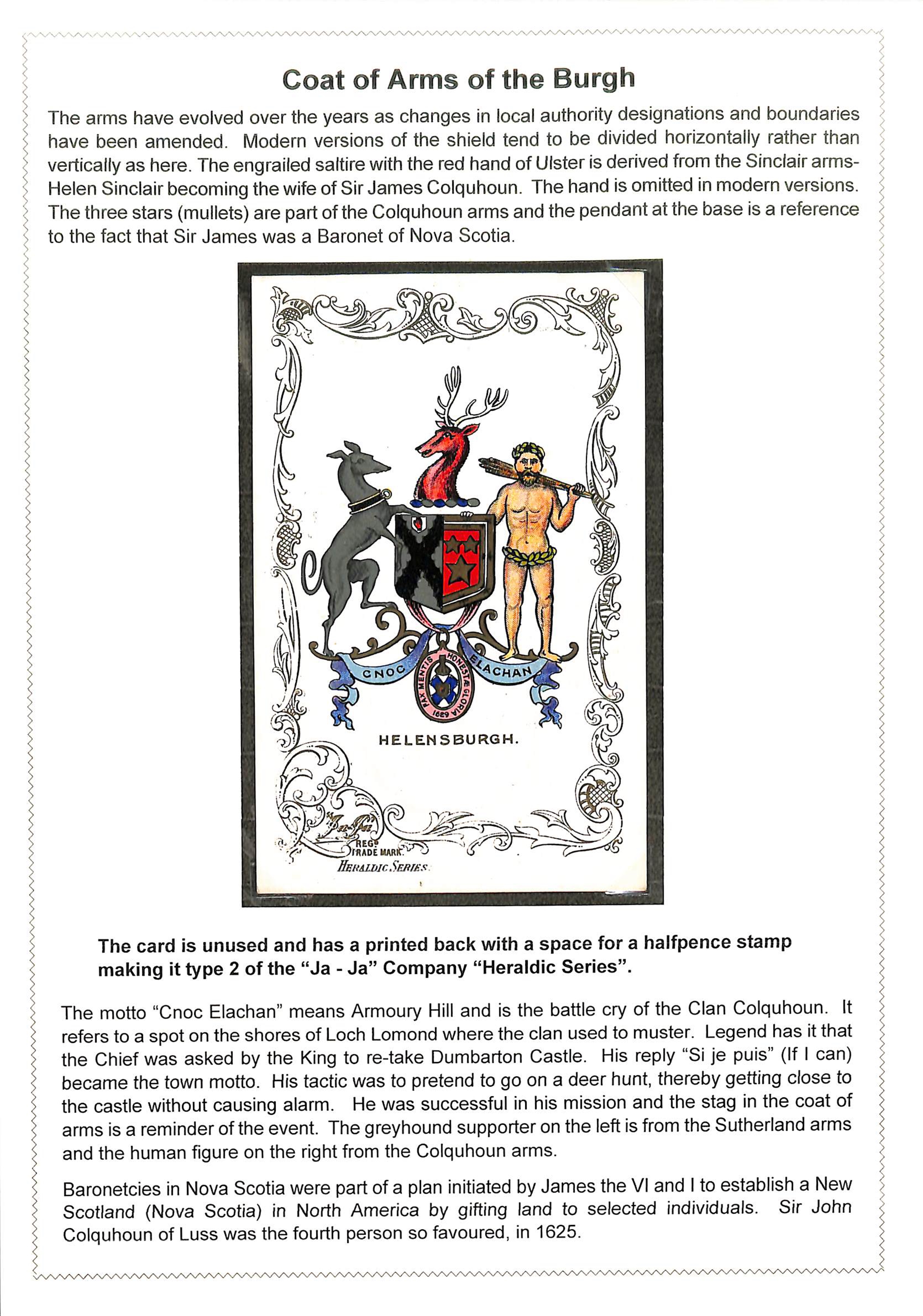 Coat of Arms of the Burgh

The arms have evolved over the years as changes in local authority designations and boundaries have been amended. Modern versions of the shield tend to be divided horizontally rather than vertically as here. The engrailed saltire with the red hand of Ulster is derived from the Sinclair arms- Helen Sinclair becoming the wife of Sir James Colquhoun. The hand is omitted in modern versions. The three stars (mullets) are part of the Colquhoun arms and the pendant at the base is a reference to the fact that Sir James was a Baronet of Nova Scotia.

CNOC ELACHAN

PAX MENTIS HONESTÆ GLORIA 1629

HELENSBURGH.

"Ja-Ja" REGD TRADE MARK. HERALDIC SERIES.

The card is unused and has a printed back with a space for a halfpence stamp making it type 2 of the "Ja - Ja" Company "Heraldic Series".

The motto "Cnoc Elachan" means Armoury Hill and is the battle cry of the Clan Colquhoun. It refers to a spot on the shores of Loch Lomond where the clan used to muster. Legend has it that the Chief was asked by the King to re-take Dumbarton Castle. His reply "Si je puis" (If I can) became the town motto. His tactic was to pretend to go on a deer hunt, thereby getting close to the castle without causing alarm. He was successful in his mission and the stag in the coat of arms is a reminder of the event. The greyhound supporter on the left is from the Sutherland arms and the human figure on the right from the Colquhoun arms.

Baronetcies in Nova Scotia were part of a plan initiated by James the VI and I to establish a New Scotland (Nova Scotia) in North America by gifting land to selected individuals. Sir John Colquhoun of Luss was the fourth person so favoured, in 1625.